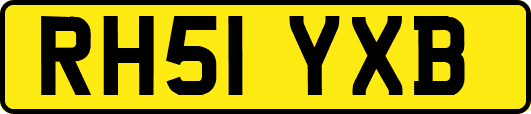 RH51 YXB